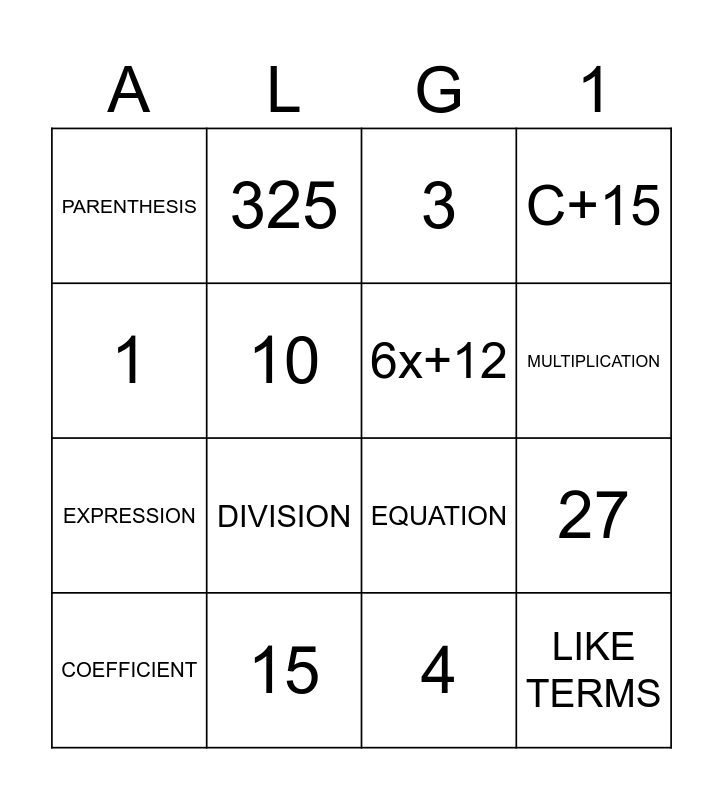 | A | L | G | 1 |
|---|---|---|---|
| PARENTHESIS | 325 | 3 | C+15 |
| 1 | 10 | 6x+12 | MULTIPLICATION |
| EXPRESSION | DIVISION | EQUATION | 27 |
| COEFFICIENT | 15 | 4 | LIKE TERMS |